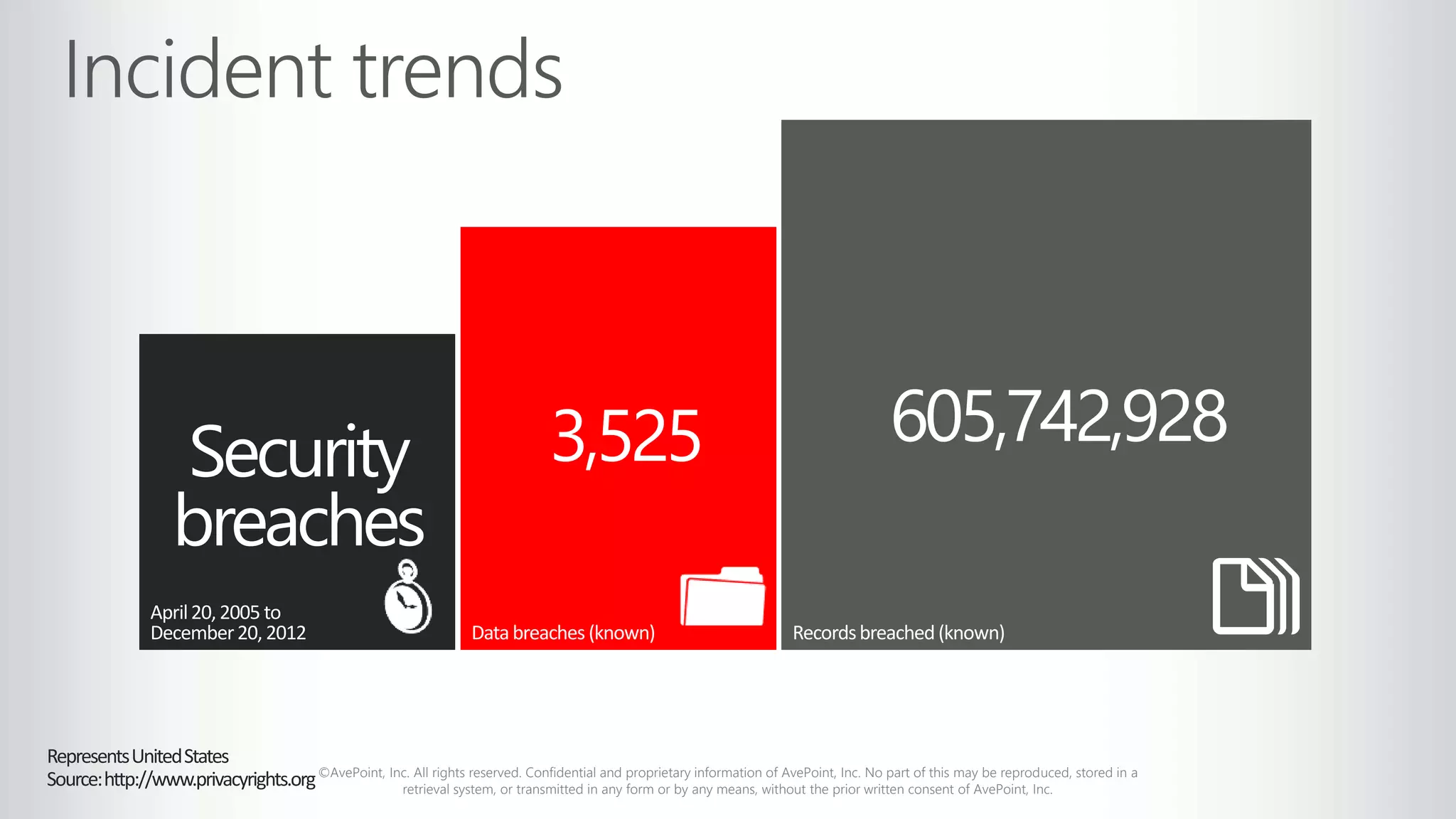 Incident trends

Security breaches

April 20, 2005 to December 20, 2012

3,525

Data breaches (known)

605,742,928

Records breached (known)

Represents United States
Source: http://www.privacyrights.org

©AvePoint, Inc. All rights reserved. Confidential and proprietary information of AvePoint, Inc. No part of this may be reproduced, stored in a retrieval system, or transmitted in any form or by any means, without the prior written consent of AvePoint, Inc.